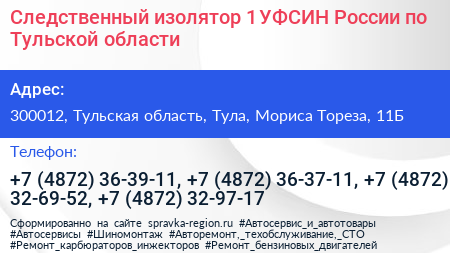 Следственный изолятор 1 УФСИН России по Тульской области

Адрес:

300012, Тульская область, Тула, Мориса Тореза, 11Б

Телефон:

+7 (4872) 36-39-11, +7 (4872) 36-37-11, +7 (4872) 32-69-52, +7 (4872) 32-97-17

Сформированно на сайте spravka-region.ru #Автосервис_и_автотовары #Автосервисы #Шиномонтаж #Авторемонт,_техобслуживание,_СТО #Ремонт_карбюраторов_инжекторов #Ремонт_бензиновых_двигателей